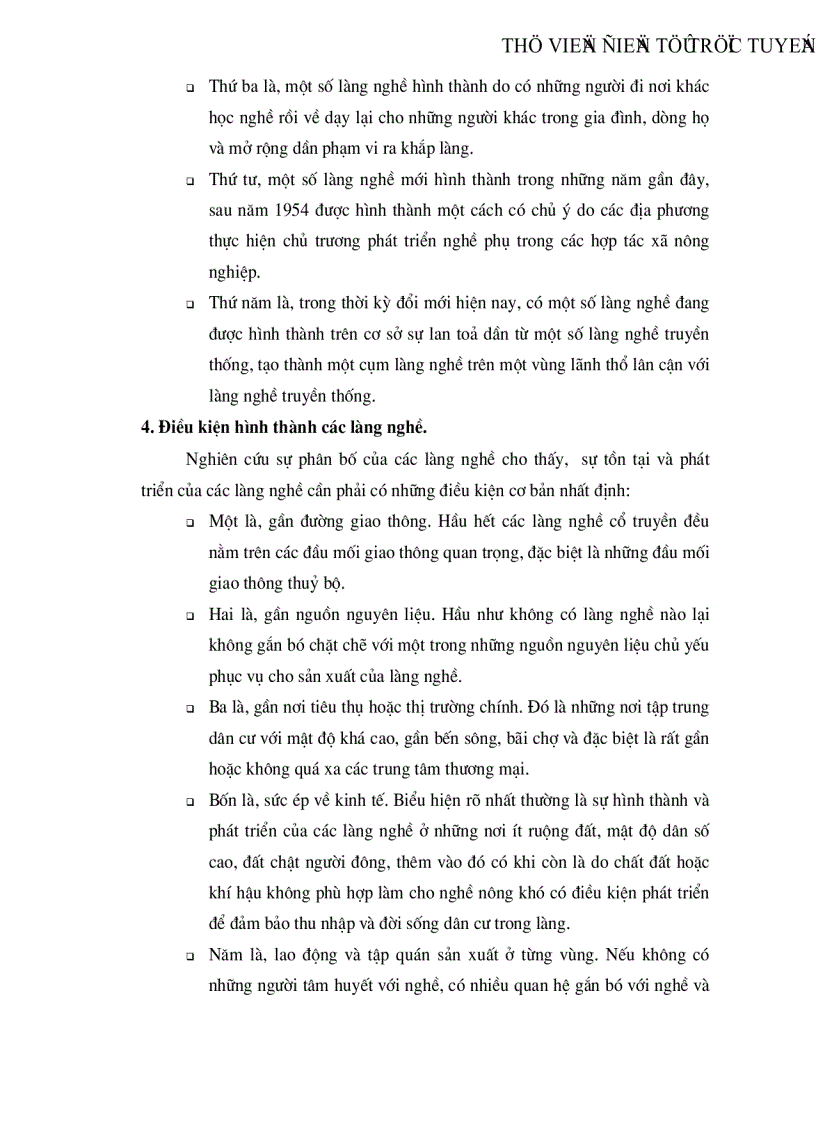 THÖ VIEÄN ÑIEÄN TÖÛ TRÖÏC TUYEÁN

❑ Thứ ba là, một số làng nghề hình thành do có những người đi nơi khác học nghề rồi về dạy lại cho những người khác trong gia đình, dòng họ và mở rộng dần phạm vi ra khắp làng.

❑ Thứ tư, một số làng nghề mới hình thành trong những năm gần đây, sau năm 1954 được hình thành một cách có chủ ý do các địa phương thực hiện chủ trương phát triển nghề phụ trong các hợp tác xã nông nghiệp.

❑ Thứ năm là, trong thời kỳ đổi mới hiện nay, có một số làng nghề đang được hình thành trên cơ sở sự lan toả dần từ một số làng nghề truyền thống, tạo thành một cụm làng nghề trên một vùng lãnh thổ lân cận với làng nghề truyền thống.

4. Điều kiện hình thành các làng nghề.

Nghiên cứu sự phân bố của các làng nghề cho thấy, sự tồn tại và phát triển của các làng nghề cần phải có những điều kiện cơ bản nhất định:

❑ Một là, gần đường giao thông. Hầu hết các làng nghề cổ truyền đều nằm trên các đầu mối giao thông quan trọng, đặc biệt là những đầu mối giao thông thuỷ bộ.

❑ Hai là, gần nguồn nguyên liệu. Hầu như không có làng nghề nào lại không gắn bó chặt chẽ với một trong những nguồn nguyên liệu chủ yếu phục vụ cho sản xuất của làng nghề.

❑ Ba là, gần nơi tiêu thụ hoặc thị trường chính. Đó là những nơi tập trung dân cư với mật độ khá cao, gần bến sông, bãi chợ và đặc biệt là rất gần hoặc không quá xa các trung tâm thương mại.

❑ Bốn là, sức ép về kinh tế. Biểu hiện rõ nhất thường là sự hình thành và phát triển của các làng nghề ở những nơi ít ruộng đất, mật độ dân số cao, đất chật người đông, thêm vào đó có khi còn là do chất đất hoặc khí hậu không phù hợp làm cho nghề nông khó có điều kiện phát triển để đảm bảo thu nhập và đời sống dân cư trong làng.

❑ Năm là, lao động và tập quán sản xuất ở từng vùng. Nếu không có những người tâm huyết với nghề, có nhiều quan hệ gắn bó với nghề và